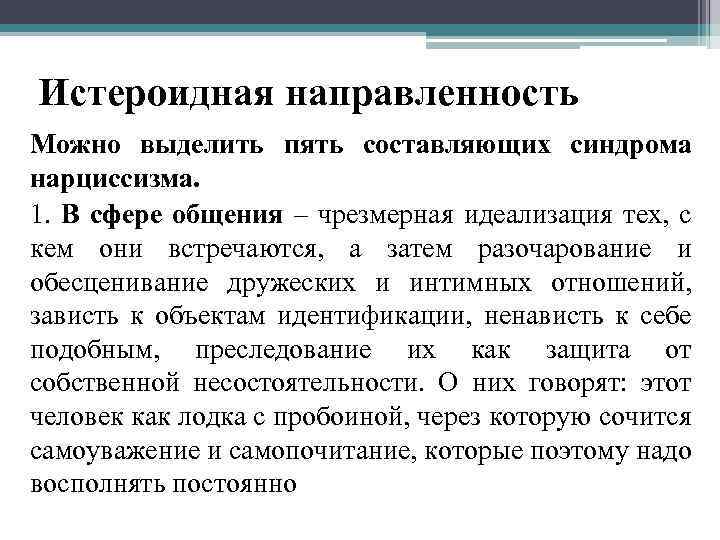 Истероидная направленность

Можно выделить пять составляющих синдрома нарциссизма.

1. В сфере общения – чрезмерная идеализация тех, с кем они встречаются, а затем разочарование и обесценивание дружеских и интимных отношений, зависть к объектам идентификации, ненависть к себе подобным, преследование их как защита от собственной несостоятельности. О них говорят: этот человек как лодка с пробоиной, через которую сочится самоуважение и самопочитание, которые поэтому надо восполнять постоянно